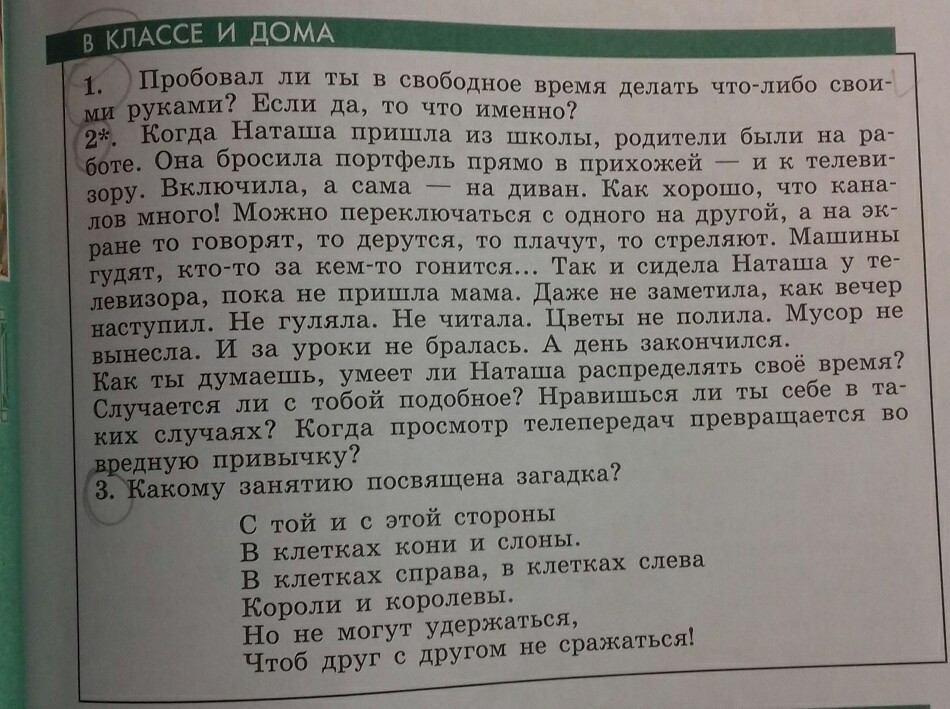 В КЛАССЕ И ДОМА

1. Пробовал ли ты в свободное время делать что-либо своими руками? Если да, то что именно?

2*. Когда Наташа пришла из школы, родители были на работе. Она бросила портфель прямо в прихожей — и к телевизору. Включила, а сама — на диван. Как хорошо, что каналов много! Можно переключаться с одного на другой, а на экране то говорят, то дерутся, то плачут, то стреляют. Машины гудят, кто-то за кем-то гонится... Так и сидела Наташа у телевизора, пока не пришла мама. Даже не заметила, как вечер наступил. Не гуляла. Не читала. Цветы не полила. Мусор не вынесла. И за уроки не бралась. А день закончился.
Как ты думаешь, умеет ли Наташа распределять своё время? Случается ли с тобой подобное? Нравишься ли ты себе в таких случаях? Когда просмотр телепередач превращается во вредную привычку?

3. Какому занятию посвящена загадка?

С той и с этой стороны
В клетках кони и слоны.
В клетках справа, в клетках слева
Короли и королевы.
Но не могут удержаться,
Чтоб друг с другом не сражаться!